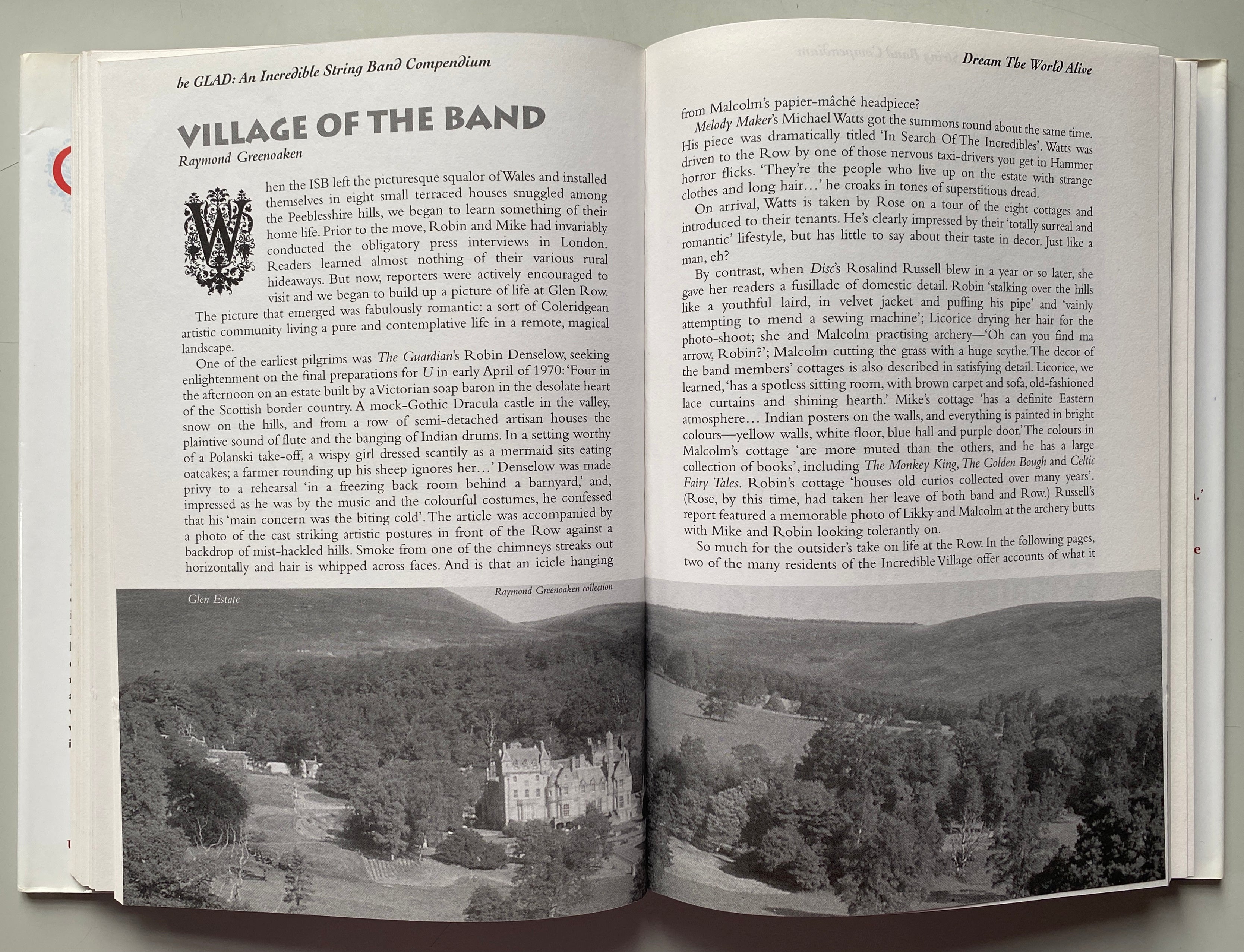 be GLAD: An Incredible String Band Compendium

VILLAGE OF THE BAND

Raymond Greenoaken

When the ISB left the picturesque squalor of Wales and installed themselves in eight small terraced houses snuggled among the Peeblesshire hills, we began to learn something of their home life. Prior to the move, Robin and Mike had invariably conducted the obligatory press interviews in London. Readers learned almost nothing of their various rural hideaways. But now, reporters were actively encouraged to visit and we began to build up a picture of life at Glen Row.

The picture that emerged was fabulously romantic: a sort of Coleridgean artistic community living a pure and contemplative life in a remote, magical landscape.

One of the earliest pilgrims was The Guardian's Robin Denselow, seeking enlightenment on the final preparations for U in early April of 1970: 'Four in the afternoon on an estate built by a Victorian soap baron in the desolate heart of the Scottish border country. A mock-Gothic Dracula castle in the valley, snow on the hills, and from a row of semi-detached artisan houses the plaintive sound of flute and the banging of Indian drums. In a setting worthy of a Polanski take-off, a wispy girl dressed scantily as a mermaid sits eating oatcakes; a farmer rounding up his sheep ignores her…' Denselow was made privy to a rehearsal 'in a freezing back room behind a barnyard,' and, impressed as he was by the music and the colourful costumes, he confessed that his 'main concern was the biting cold'. The article was accompanied by a photo of the cast striking artistic postures in front of the Row against a backdrop of mist-hackled hills. Smoke from one of the chimneys streaks out horizontally and hair is whipped across faces. And is that an icicle hanging

Glen Estate

Raymond Greenoaken collection

Dream The World Alive

from Malcolm's papier-mâché headpiece?

Melody Maker's Michael Watts got the summons round about the same time. His piece was dramatically titled 'In Search Of The Incredibles'. Watts was driven to the Row by one of those nervous taxi-drivers you get in Hammer horror flicks. 'They're the people who live up on the estate with strange clothes and long hair…' he croaks in tones of superstitious dread.

On arrival, Watts is taken by Rose on a tour of the eight cottages and introduced to their tenants. He's clearly impressed by their 'totally surreal and romantic' lifestyle, but has little to say about their taste in decor. Just like a man, eh?

By contrast, when Disc's Rosalind Russell blew in a year or so later, she gave her readers a fusillade of domestic detail. Robin 'stalking over the hills like a youthful laird, in velvet jacket and puffing his pipe' and 'vainly attempting to mend a sewing machine'; Licorice drying her hair for the photo-shoot; she and Malcolm practising archery—'Oh can you find ma arrow, Robin?'; Malcolm cutting the grass with a huge scythe. The decor of the band members' cottages is also described in satisfying detail. Licorice, we learned, 'has a spotless sitting room, with brown carpet and sofa, old-fashioned lace curtains and shining hearth.' Mike's cottage 'has a definite Eastern atmosphere… Indian posters on the walls, and everything is painted in bright colours—yellow walls, white floor, blue hall and purple door.' The colours in Malcolm's cottage 'are more muted than the others, and he has a large collection of books', including The Monkey King, The Golden Bough and Celtic Fairy Tales. Robin's cottage 'houses old curios collected over many years'. (Rose, by this time, had taken her leave of both band and Row.) Russell's report featured a memorable photo of Likky and Malcolm at the archery butts with Mike and Robin looking tolerantly on.

So much for the outsider's take on life at the Row. In the following pages, two of the many residents of the Incredible Village offer accounts of what it